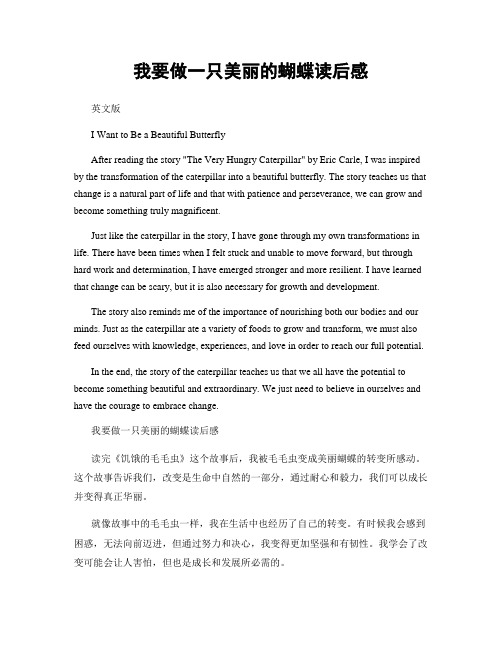 我要做一只美丽的蝴蝶读后感

英文版

I Want to Be a Beautiful Butterfly

After reading the story "The Very Hungry Caterpillar" by Eric Carle, I was inspired by the transformation of the caterpillar into a beautiful butterfly. The story teaches us that change is a natural part of life and that with patience and perseverance, we can grow and become something truly magnificent.

Just like the caterpillar in the story, I have gone through my own transformations in life. There have been times when I felt stuck and unable to move forward, but through hard work and determination, I have emerged stronger and more resilient. I have learned that change can be scary, but it is also necessary for growth and development.

The story also reminds me of the importance of nourishing both our bodies and our minds. Just as the caterpillar ate a variety of foods to grow and transform, we must also feed ourselves with knowledge, experiences, and love in order to reach our full potential.

In the end, the story of the caterpillar teaches us that we all have the potential to become something beautiful and extraordinary. We just need to believe in ourselves and have the courage to embrace change.

我要做一只美丽的蝴蝶读后感

读完《饥饿的毛毛虫》这个故事后，我被毛毛虫变成美丽蝴蝶的转变所感动。这个故事告诉我们，改变是生命中自然的一部分，通过耐心和毅力，我们可以成长并变得真正华丽。

就像故事中的毛毛虫一样，我在生活中也经历了自己的转变。有时候我会感到困惑，无法向前迈进，但通过努力和决心，我变得更加坚强和有韧性。我学会了改变可能会让人害怕，但也是成长和发展所必需的。